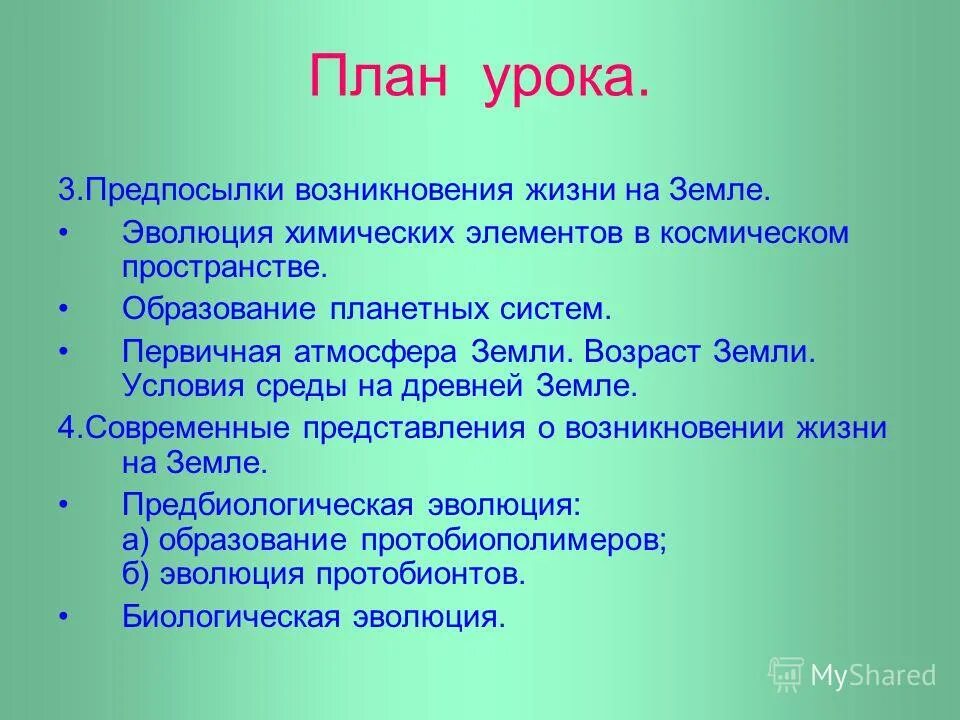 План урока.

3.Предпосылки возникновения жизни на Земле.

• Эволюция химических элементов в космическом пространстве.

• Образование планетных систем.

• Первичная атмосфера Земли. Возраст Земли. Условия среды на древней Земле.

4.Современные представления о возникновении жизни на Земле.

• Предбиологическая эволюция:
а) образование протобиополимеров;
б) эволюция протобионтов.

• Биологическая эволюция.

MyShared